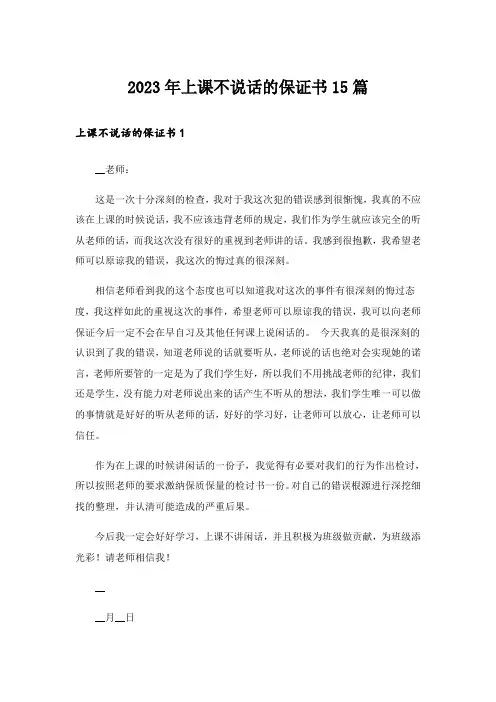 2023年上课不说话的保证书15篇

上课不说话的保证书1

__老师：

这是一次十分深刻的检查，我对于我这次犯的错误感到很惭愧，我真的不应该在上课的时候说话，我不应该违背老师的规定，我们作为学生就应该完全的听从老师的话，而我这次没有很好的重视到老师讲的话。我感到很抱歉，我希望老师可以原谅我的错误，我这次的悔过真的很深刻。

相信老师看到我的这个态度也可以知道我对这次的事件有很深刻的悔过态度，我这样如此的重视这次的事件，希望老师可以原谅我的错误，我可以向老师保证今后一定不会在早自习及其他任何课上说闲话的。 今天我真的是很深刻的认识到了我的错误，知道老师说的话就要听从，老师说的话也绝对会实现她的诺言，老师所要管的一定是为了我们学生好，所以我们不用挑战老师的纪律，我们还是学生，没有能力对老师说出来的话产生不听从的想法，我们学生唯一可以做的事情就是好好的听从老师的话，好好的学习好，让老师可以放心，让老师可以信任。

作为在上课的时候讲闲话的一份子，我觉得有必要对我们的行为作出检讨，所以按照老师的要求激纳保质保量的检讨书一份。对自己的错误根源进行深挖细找的整理，并认清可能造成的严重后果。

今后我一定会好好学习，上课不讲闲话，并且积极为班级做贡献，为班级添光彩！请老师相信我！

__

__月__日